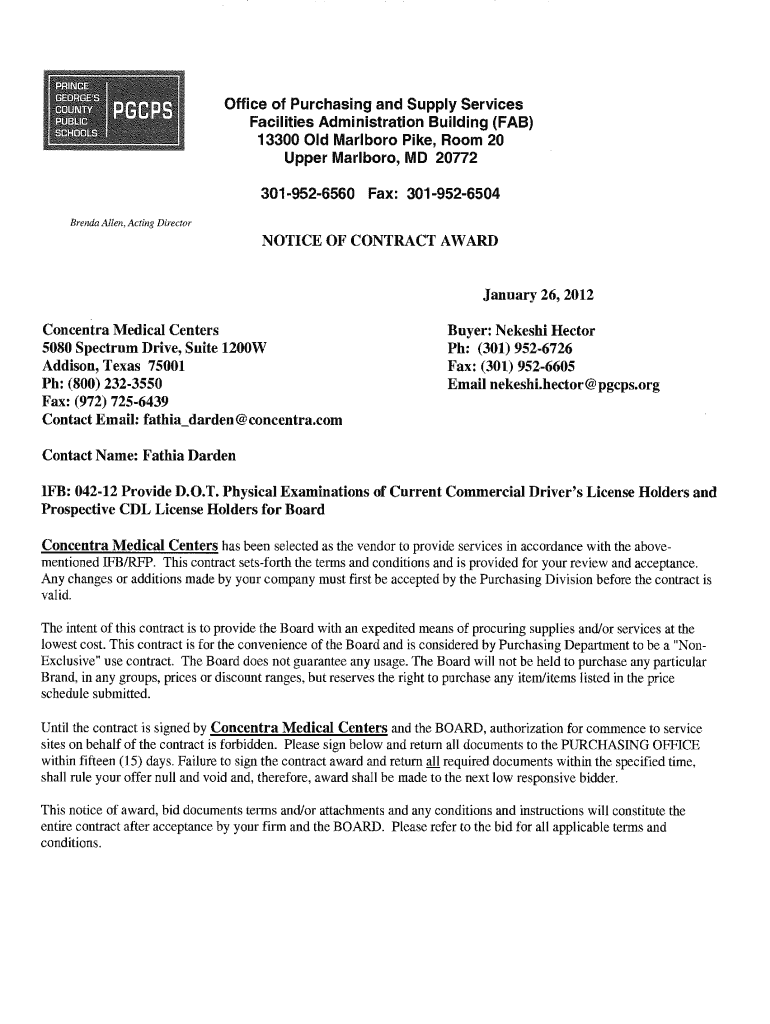 PRINCE GEORGE'S COUNTY PUBLIC SCHOOLS PGCPS

Office of Purchasing and Supply Services
Facilities Administration Building (FAB)
13300 Old Marlboro Pike, Room 20
Upper Marlboro, MD 20772

301-952-6560 Fax: 301-952-6504

Brenda Allen, Acting Director

NOTICE OF CONTRACT AWARD

January 26, 2012

Concentra Medical Centers
5080 Spectrum Drive, Suite 1200W
Addison, Texas 75001
Ph: (800) 232-3550
Fax: (972) 725-6439
Contact Email: fathia_darden@concentra.com

Buyer: Nekeshi Hector
Ph: (301) 952-6726
Fax: (301) 952-6605
Email nekeshi.hector@pgcps.org

Contact Name: Fathia Darden

IFB: 042-12 Provide D.O.T. Physical Examinations of Current Commercial Driver's License Holders and Prospective CDL License Holders for Board

Concentra Medical Centers has been selected as the vendor to provide services in accordance with the above-mentioned IFB/RFP. This contract sets-forth the terms and conditions and is provided for your review and acceptance. Any changes or additions made by your company must first be accepted by the Purchasing Division before the contract is valid.

The intent of this contract is to provide the Board with an expedited means of procuring supplies and/or services at the lowest cost. This contract is for the convenience of the Board and is considered by Purchasing Department to be a "Non-Exclusive" use contract. The Board does not guarantee any usage. The Board will not be held to purchase any particular Brand, in any groups, prices or discount ranges, but reserves the right to purchase any item/items listed in the price schedule submitted.

Until the contract is signed by Concentra Medical Centers and the BOARD, authorization for commence to service sites on behalf of the contract is forbidden. Please sign below and return all documents to the PURCHASING OFFICE within fifteen (15) days. Failure to sign the contract award and return all required documents within the specified time, shall rule your offer null and void and, therefore, award shall be made to the next low responsive bidder.

This notice of award, bid documents terms and/or attachments and any conditions and instructions will constitute the entire contract after acceptance by your firm and the BOARD. Please refer to the bid for all applicable terms and conditions.